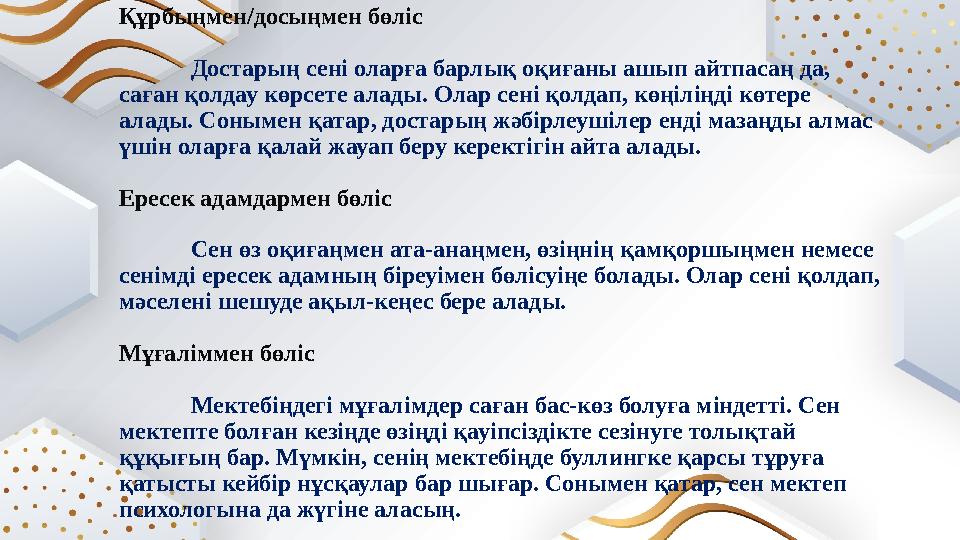 Құрбыңмен/досыңмен бөліс

Достарың сені оларға барлық оқиғаны ашып айтпасаң да, саған қолдау көрсете алады. Олар сені қолдап, көңіліңді көтере алады. Сонымен қатар, достарың жәбірлеушілер енді мазаңды алмас үшін оларға қалай жауап беру керектігін айта алады.

Ересек адамдармен бөліс

Сен өз оқиғаңмен ата-анаңмен, өзіңнің қамқоршыңмен немесе сенімді ересек адамның біреуімен бөлісуіңе болады. Олар сені қолдап, мәселені шешуде ақыл-кеңес бере алады.

Мұғаліммен бөліс

Мектебіңдегі мұғалімдер саған бас-көз болуға міндетті. Сен мектепте болған кезіңде өзіңді қауіпсіздікте сезінуге толықтай құқығың бар. Мүмкін, сенің мектебіңде буллингке қарсы тұруға қатысты кейбір нұсқаулар бар шығар. Сонымен қатар, сен мектеп психологына да жүгіне аласың.